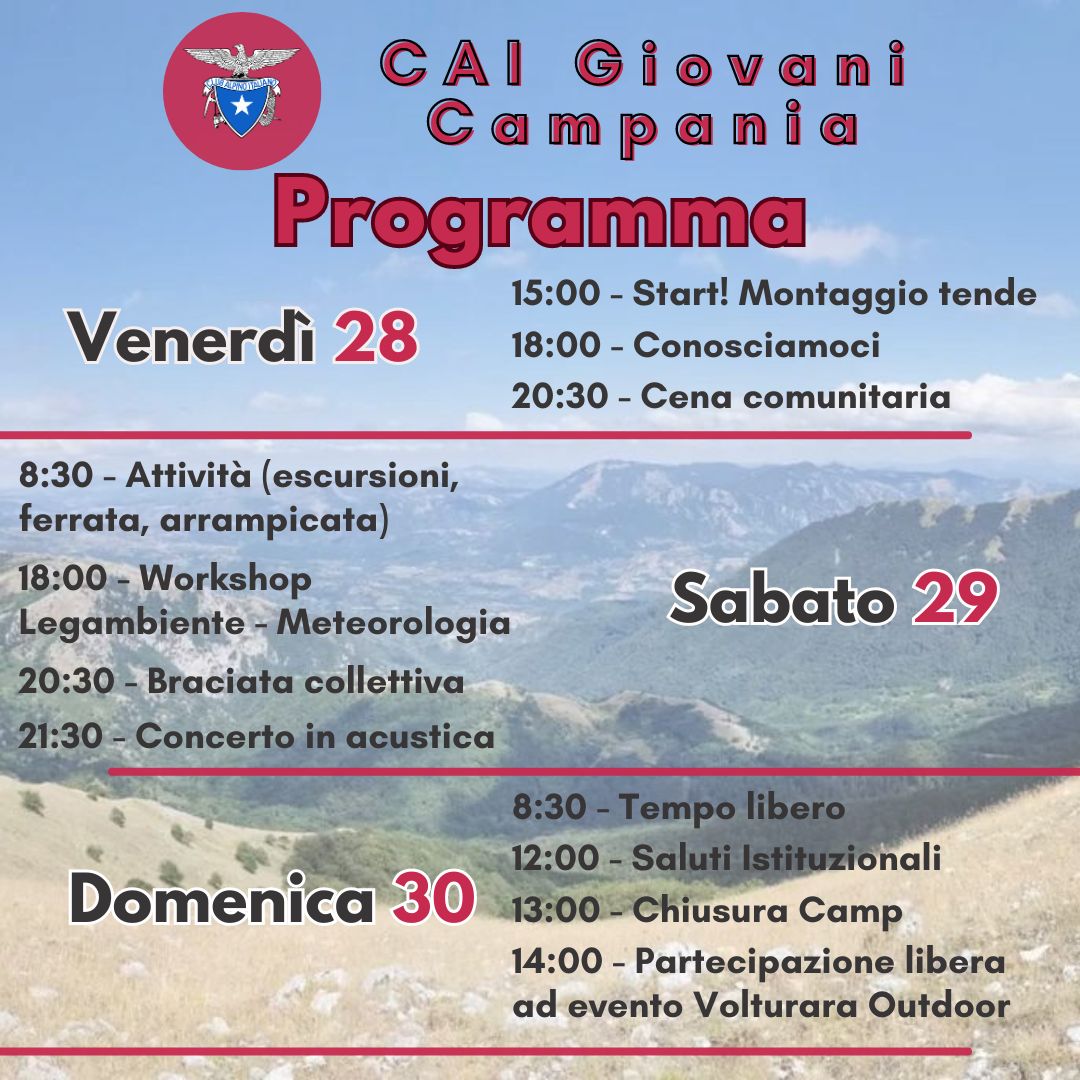 CLUB ALPINO ITALIANO

CAI Giovani Campania

Programma

Venerdì 28

15:00 - Start! Montaggio tende

18:00 - Conosciamoci

20:30 - Cena comunitaria

8:30 - Attività (escursioni, ferrata, arrampicata)

18:00 - Workshop Legambiente - Meteorologia

20:30 - Braciata collettiva

21:30 - Concerto in acustica

Sabato 29

Domenica 30

8:30 - Tempo libero

12:00 - Saluti Istituzionali

13:00 - Chiusura Camp

14:00 - Partecipazione libera ad evento Volturara Outdoor